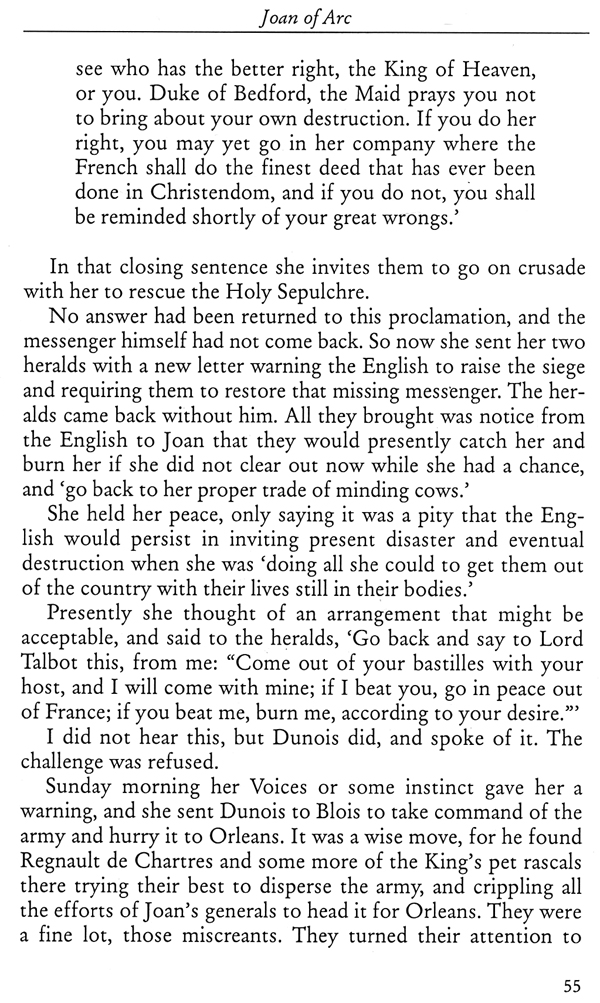 Joan of Arc

see who has the better right, the King of Heaven, or you. Duke of Bedford, the Maid prays you not to bring about your own destruction. If you do her right, you may yet go in her company where the French shall do the finest deed that has ever been done in Christendom, and if you do not, you shall be reminded shortly of your great wrongs.'

In that closing sentence she invites them to go on crusade with her to rescue the Holy Sepulchre.

No answer had been returned to this proclamation, and the messenger himself had not come back. So now she sent her two heralds with a new letter warning the English to raise the siege and requiring them to restore that missing messenger. The heralds came back without him. All they brought was notice from the English to Joan that they would presently catch her and burn her if she did not clear out now while she had a chance, and 'go back to her proper trade of minding cows.'

She held her peace, only saying it was a pity that the English would persist in inviting present disaster and eventual destruction when she was 'doing all she could to get them out of the country with their lives still in their bodies.'

Presently she thought of an arrangement that might be acceptable, and said to the heralds, 'Go back and say to Lord Talbot this, from me: "Come out of your bastilles with your host, and I will come with mine; if I beat you, go in peace out of France; if you beat me, burn me, according to your desire."'

I did not hear this, but Dunois did, and spoke of it. The challenge was refused.

Sunday morning her Voices or some instinct gave her a warning, and she sent Dunois to Blois to take command of the army and hurry it to Orleans. It was a wise move, for he found Regnault de Chartres and some more of the King's pet rascals there trying their best to disperse the army, and crippling all the efforts of Joan's generals to head it for Orleans. They were a fine lot, those miscreants. They turned their attention to

55